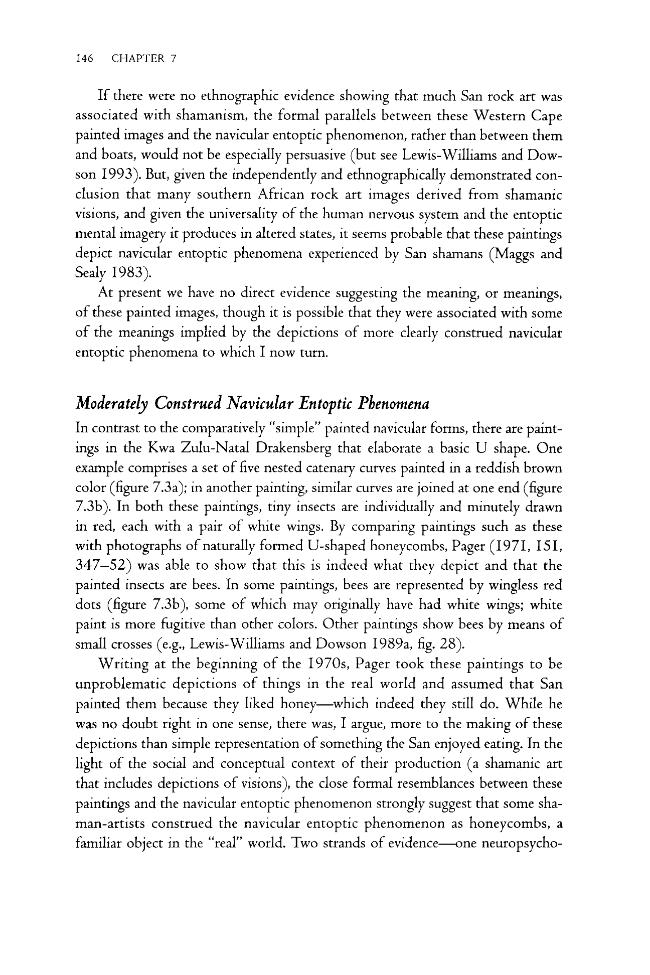 146 CHAPTER 7

If there were no ethnographic evidence showing that much San rock art was associated with shamanism, the formal parallels between these Western Cape painted images and the navicular entoptic phenomenon, rather than between them and boats, would not be especially persuasive (but see Lewis-Williams and Dowson 1993). But, given the independently and ethnographically demonstrated conclusion that many southern African rock art images derived from shamanic visions, and given the universality of the human nervous system and the entoptic mental imagery it produces in altered states, it seems probable that these paintings depict navicular entoptic phenomena experienced by San shamans (Maggs and Sealy 1983).

At present we have no direct evidence suggesting the meaning, or meanings, of these painted images, though it is possible that they were associated with some of the meanings implied by the depictions of more clearly construed navicular entoptic phenomena to which I now turn.

Moderately Construed Navicular Entoptic Phenomena

In contrast to the comparatively "simple" painted navicular forms, there are paintings in the Kwa Zulu-Natal Drakensberg that elaborate a basic U shape. One example comprises a set of five nested catenary curves painted in a reddish brown color (figure 7.3a); in another painting, similar curves are joined at one end (figure 7.3b). In both these paintings, tiny insects are individually and minutely drawn in red, each with a pair of white wings. By comparing paintings such as these with photographs of naturally formed U-shaped honeycombs, Pager (1971, 151, 347–52) was able to show that this is indeed what they depict and that the painted insects are bees. In some paintings, bees are represented by wingless red dots (figure 7.3b), some of which may originally have had white wings; white paint is more fugitive than other colors. Other paintings show bees by means of small crosses (e.g., Lewis-Williams and Dowson 1989a, fig. 28).

Writing at the beginning of the 1970s, Pager took these paintings to be unproblematic depictions of things in the real world and assumed that San painted them because they liked honey—which indeed they still do. While he was no doubt right in one sense, there was, I argue, more to the making of these depictions than simple representation of something the San enjoyed eating. In the light of the social and conceptual context of their production (a shamanic art that includes depictions of visions), the close formal resemblances between these paintings and the navicular entoptic phenomenon strongly suggest that some shaman-artists construed the navicular entoptic phenomenon as honeycombs, a familiar object in the "real" world. Two strands of evidence—one neuropsycho-